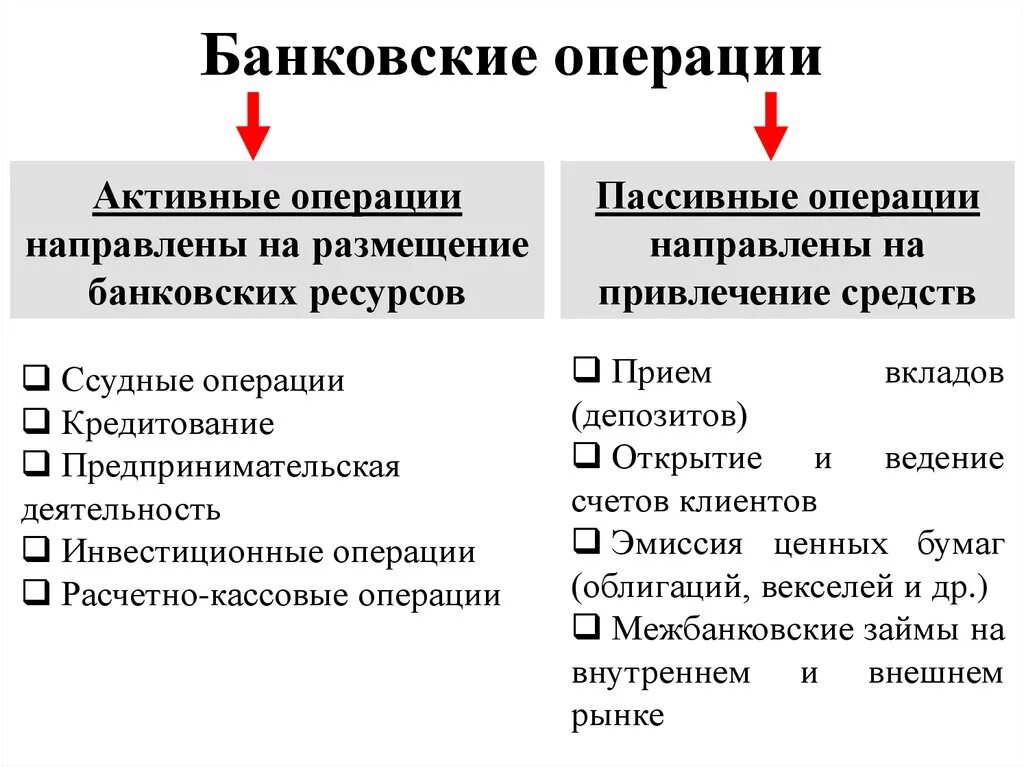 Банковские операции

Активные операции направлены на размещение банковских ресурсов

❑ Ссудные операции
❑ Кредитование
❑ Предпринимательская деятельность
❑ Инвестиционные операции
❑ Расчетно-кассовые операции

Пассивные операции направлены на привлечение средств

❑ Прием вкладов (депозитов)
❑ Открытие и ведение счетов клиентов
❑ Эмиссия ценных бумаг (облигаций, векселей и др.)
❑ Межбанковские займы на внутреннем и внешнем рынке